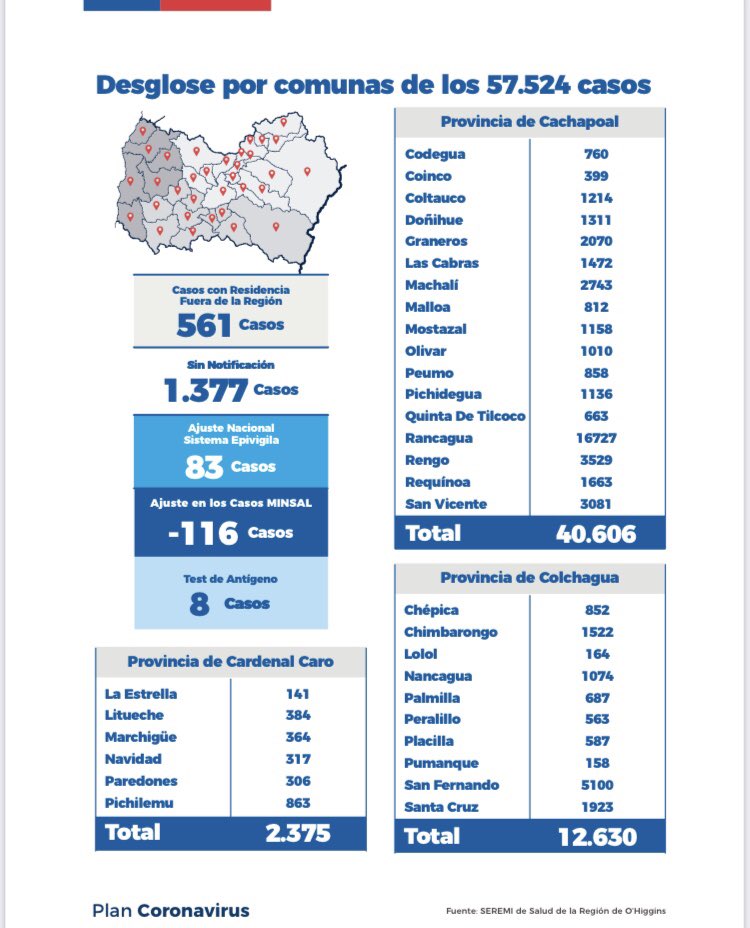 Desglose por comunas de los 57.524 casos

Casos con Residencia Fuera de la Región
561 Casos

Sin Notificación
1.377 Casos

Ajuste Nacional Sistema Epivigila
83 Casos

Ajuste en los Casos MINSAL
-116 Casos

Test de Antígeno
8 Casos

| Provincia de Cardenal Caro | |
|---|---|
| La Estrella | 141 |
| Litueche | 384 |
| Marchigüe | 364 |
| Navidad | 317 |
| Paredones | 306 |
| Pichilemu | 863 |
| Total | 2.375 |

| Provincia de Cachapoal | |
|---|---|
| Codegua | 760 |
| Coinco | 399 |
| Coltauco | 1214 |
| Doñihue | 1311 |
| Graneros | 2070 |
| Las Cabras | 1472 |
| Machalí | 2743 |
| Malloa | 812 |
| Mostazal | 1158 |
| Olivar | 1010 |
| Peumo | 858 |
| Pichidegua | 1136 |
| Quinta De Tilcoco | 663 |
| Rancagua | 16727 |
| Rengo | 3529 |
| Requínoa | 1663 |
| San Vicente | 3081 |
| Total | 40.606 |

| Provincia de Colchagua | |
|---|---|
| Chépica | 852 |
| Chimbarongo | 1522 |
| Lolol | 164 |
| Nancagua | 1074 |
| Palmilla | 687 |
| Peralillo | 563 |
| Placilla | 587 |
| Pumanque | 158 |
| San Fernando | 5100 |
| Santa Cruz | 1923 |
| Total | 12.630 |

Plan Coronavirus

Fuente: SEREMI de Salud de la Región de O'Higgins